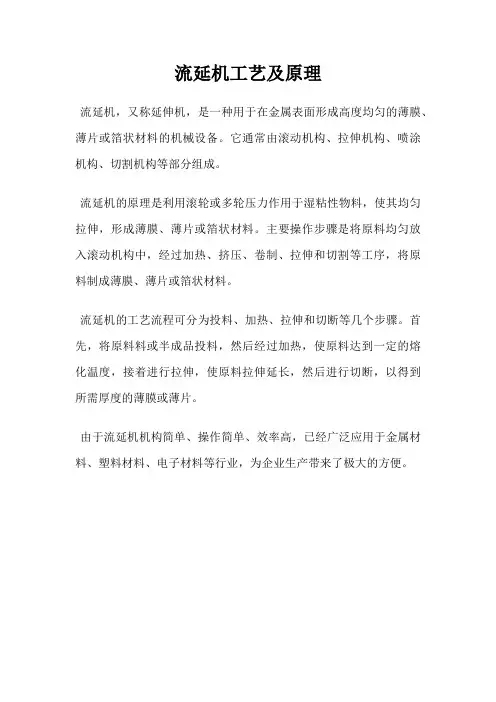 流延机工艺及原理

流延机，又称延伸机，是一种用于在金属表面形成高度均匀的薄膜、薄片或箔状材料的机械设备。它通常由滚动机构、拉伸机构、喷涂机构、切割机构等部分组成。

流延机的原理是利用滚轮或多轮压力作用于湿粘性物料，使其均匀拉伸，形成薄膜、薄片或箔状材料。主要操作步骤是将原料均匀放入滚动机构中，经过加热、挤压、卷制、拉伸和切割等工序，将原料制成薄膜、薄片或箔状材料。

流延机的工艺流程可分为投料、加热、拉伸和切断等几个步骤。首先，将原料料或半成品投料，然后经过加热，使原料达到一定的熔化温度，接着进行拉伸，使原料拉伸延长，然后进行切断，以得到所需厚度的薄膜或薄片。

由于流延机机构简单、操作简单、效率高，已经广泛应用于金属材料、塑料材料、电子材料等行业，为企业生产带来了极大的方便。